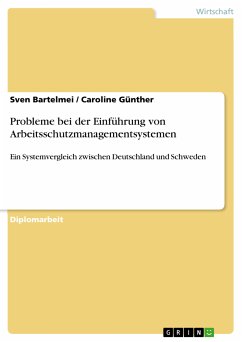 Wirtschaft

Sven Bartelmei / Caroline Günther

Probleme bei der Einführung von Arbeitsschutzmanagementsystemen

Ein Systemvergleich zwischen Deutschland und Schweden

Diplomarbeit

GRIN